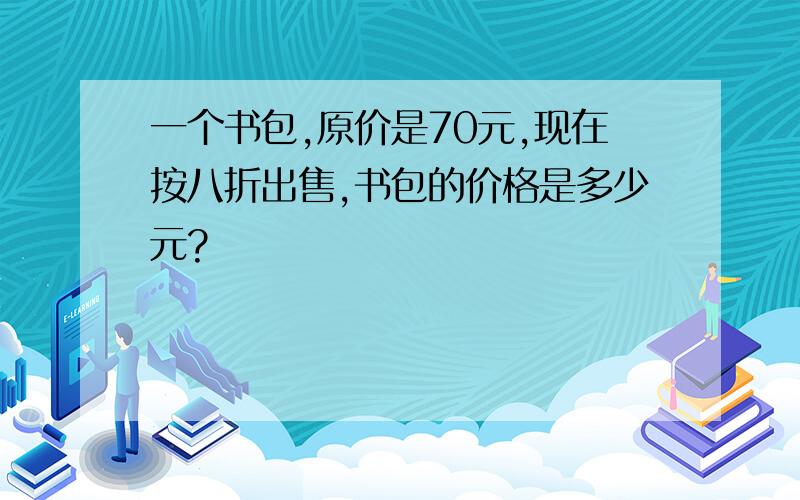 一个书包,原价是70元,现在按八折出售,书包的价格是多少元?

E-LEARNING